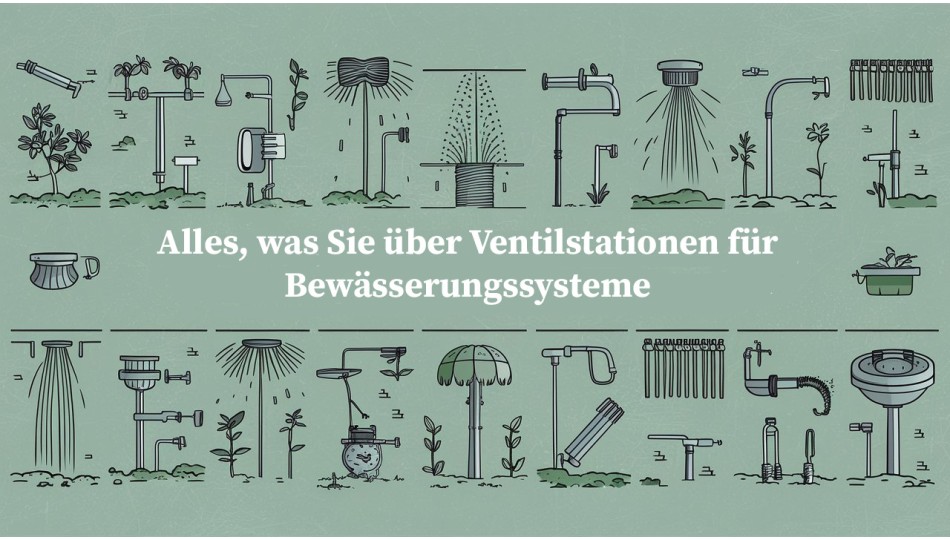 Alles, was Sie über Ventilstationen für Bewässerungssysteme